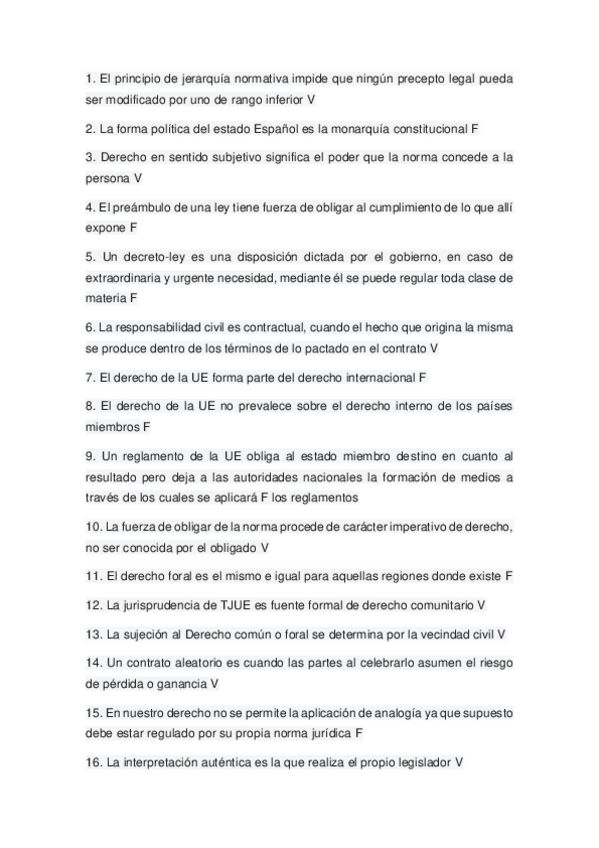 1. El principio de jerarquía normativa impide que ningún precepto legal pueda ser modificado por uno de rango inferior V

2. La forma política del estado Español es la monarquía constitucional F

3. Derecho en sentido subjetivo significa el poder que la norma concede a la persona V

4. El preámbulo de una ley tiene fuerza de obligar al cumplimiento de lo que allí expone F

5. Un decreto-ley es una disposición dictada por el gobierno, en caso de extraordinaria y urgente necesidad, mediante él se puede regular toda clase de materia F

6. La responsabilidad civil es contractual, cuando el hecho que origina la misma se produce dentro de los términos de lo pactado en el contrato V

7. El derecho de la UE forma parte del derecho internacional F

8. El derecho de la UE no prevalece sobre el derecho interno de los países miembros F

9. Un reglamento de la UE obliga al estado miembro destino en cuanto al resultado pero deja a las autoridades nacionales la formación de medios a través de los cuales se aplicará F los reglamentos

10. La fuerza de obligar de la norma procede de carácter imperativo de derecho, no ser conocida por el obligado V

11. El derecho foral es el mismo e igual para aquellas regiones donde existe F

12. La jurisprudencia de TJUE es fuente formal de derecho comunitario V

13. La sujeción al Derecho común o foral se determina por la vecindad civil V

14. Un contrato aleatorio es cuando las partes al celebrarlo asumen el riesgo de pérdida o ganancia V

15. En nuestro derecho no se permite la aplicación de analogía ya que supuesto debe estar regulado por su propia norma jurídica F

16. La interpretación auténtica es la que realiza el propio legislador V